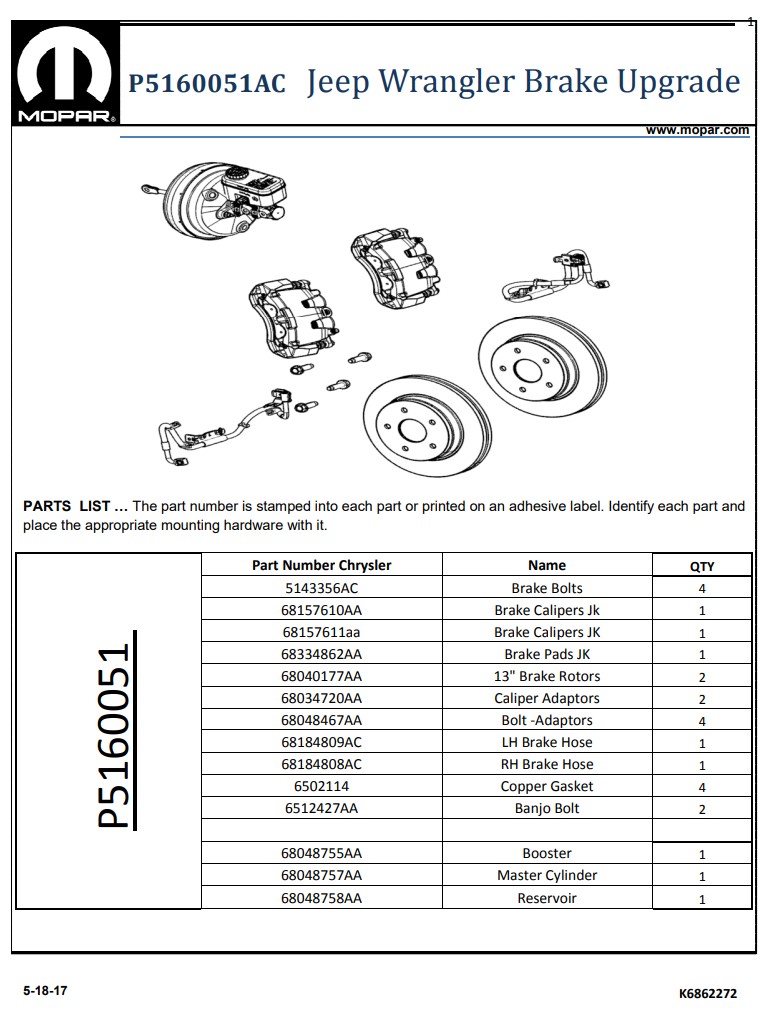 1

MOPAR

P5160051AC Jeep Wrangler Brake Upgrade

www.mopar.com

PARTS LIST … The part number is stamped into each part or printed on an adhesive label. Identify each part and place the appropriate mounting hardware with it.

P5160051

| Part Number Chrysler | Name | QTY |
|---|---|---|
| 5143356AC | Brake Bolts | 4 |
| 68157610AA | Brake Calipers Jk | 1 |
| 68157611aa | Brake Calipers JK | 1 |
| 68334862AA | Brake Pads JK | 1 |
| 68040177AA | 13" Brake Rotors | 2 |
| 68034720AA | Caliper Adaptors | 2 |
| 68048467AA | Bolt -Adaptors | 4 |
| 68184809AC | LH Brake Hose | 1 |
| 68184808AC | RH Brake Hose | 1 |
| 6502114 | Copper Gasket | 4 |
| 6512427AA | Banjo Bolt | 2 |
| | | |
| 68048755AA | Booster | 1 |
| 68048757AA | Master Cylinder | 1 |
| 68048758AA | Reservoir | 1 |

5-18-17

K6862272